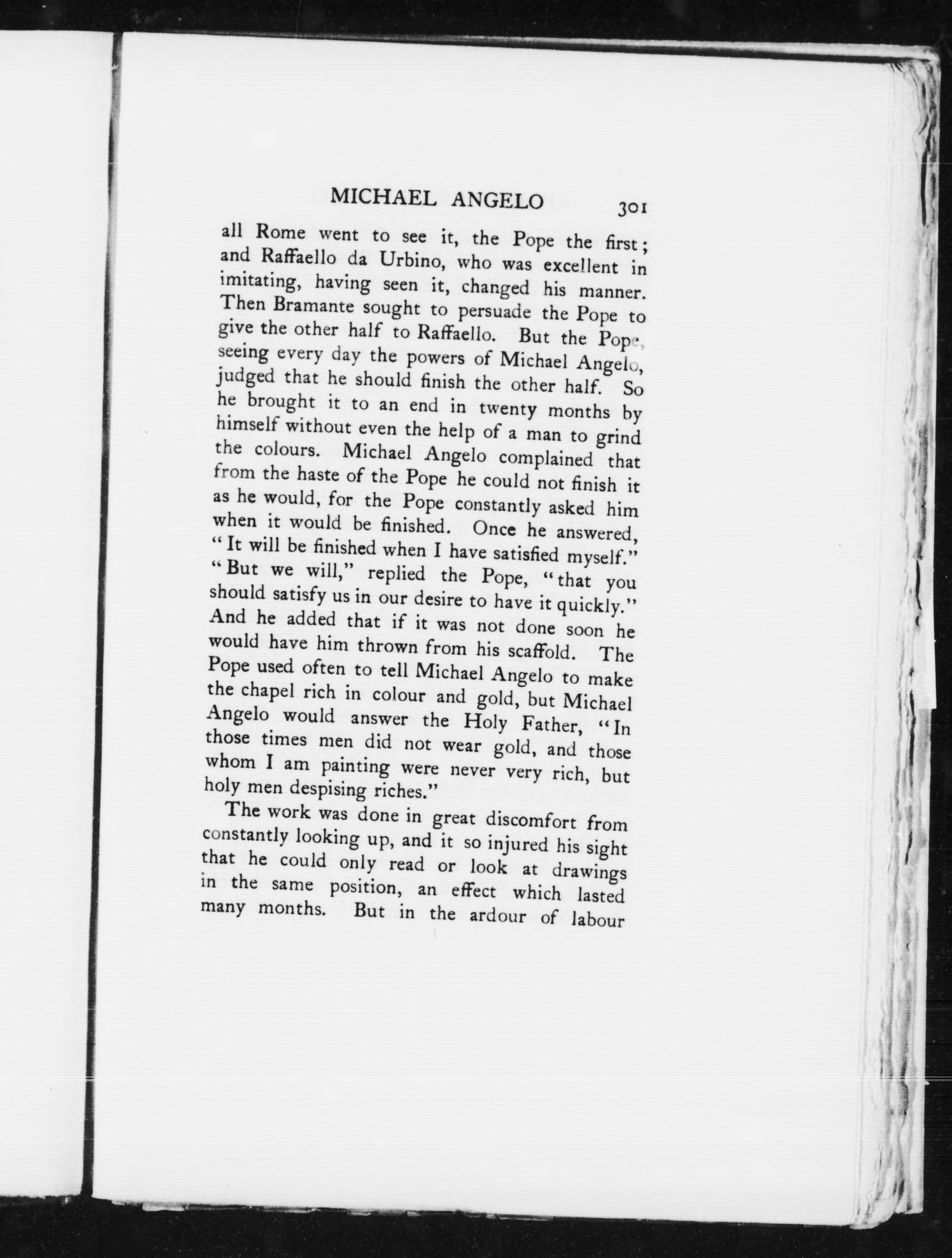 MICHAEL ANGELO 301

all Rome went to see it, the Pope the first; and Raffaello da Urbino, who was excellent in imitating, having seen it, changed his manner. Then Bramante sought to persuade the Pope to give the other half to Raffaello. But the Pope, seeing every day the powers of Michael Angelo, judged that he should finish the other half. So he brought it to an end in twenty months by himself without even the help of a man to grind the colours. Michael Angelo complained that from the haste of the Pope he could not finish it as he would, for the Pope constantly asked him when it would be finished. Once he answered, "It will be finished when I have satisfied myself." "But we will," replied the Pope, "that you should satisfy us in our desire to have it quickly." And he added that if it was not done soon he would have him thrown from his scaffold. The Pope used often to tell Michael Angelo to make the chapel rich in colour and gold, but Michael Angelo would answer the Holy Father, "In those times men did not wear gold, and those whom I am painting were never very rich, but holy men despising riches."

The work was done in great discomfort from constantly looking up, and it so injured his sight that he could only read or look at drawings in the same position, an effect which lasted many months. But in the ardour of labour